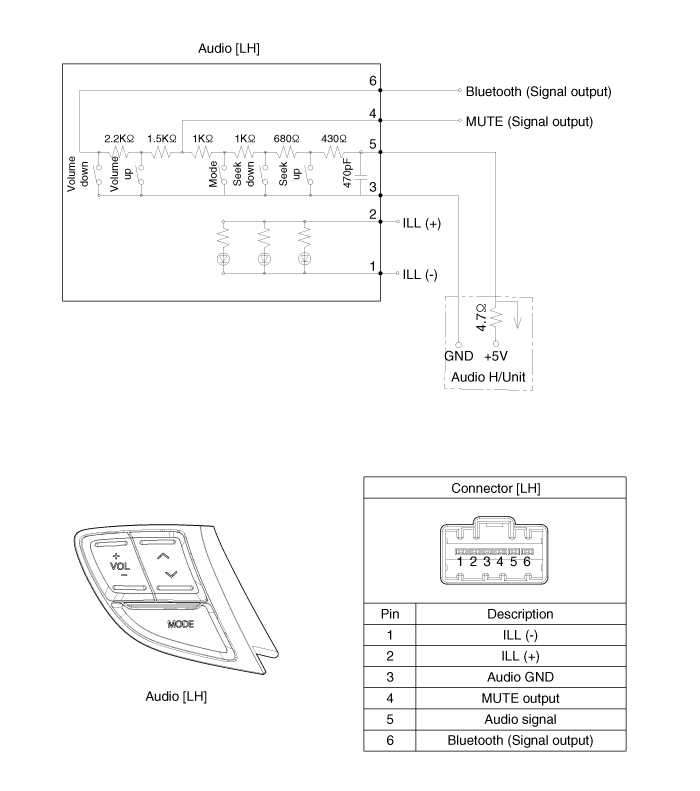 Audio [LH]

6
Bluetooth (Signal output)
4
MUTE (Signal output)
2.2KΩ 1.5KΩ 1KΩ 1KΩ 680Ω 430Ω
5
Volume down
Volume up
Mode
Seek down
Seek up
470pF
3
2
ILL (+)
1
ILL (-)
4.7Ω
GND +5V
Audio H/Unit

+
VOL
−
MODE

Audio [LH]

Connector [LH]

1 2 3 4 5 6

| Pin | Description |
|---|---|
| 1 | ILL (-) |
| 2 | ILL (+) |
| 3 | Audio GND |
| 4 | MUTE output |
| 5 | Audio signal |
| 6 | Bluetooth (Signal output) |